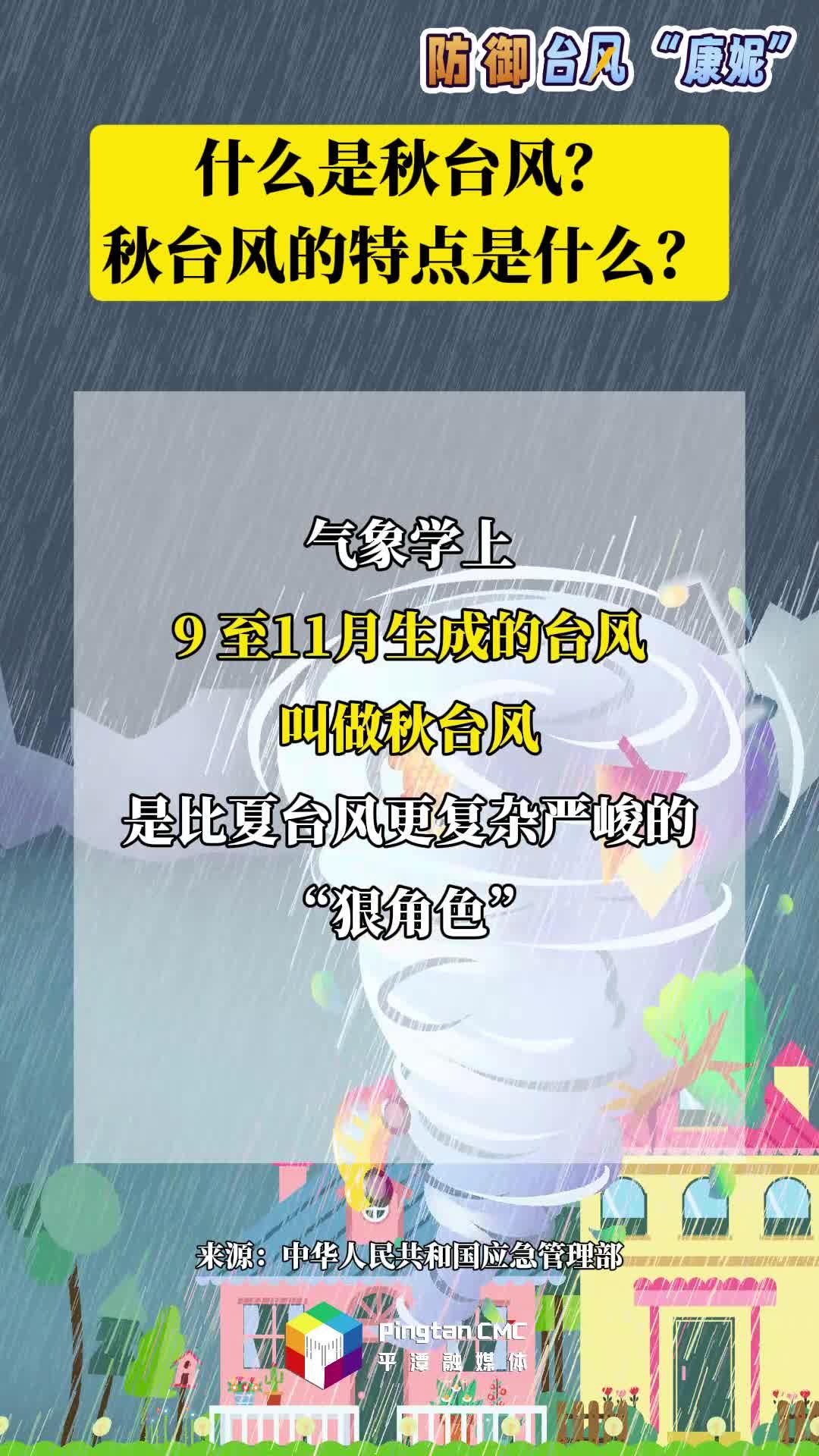 防御台风“康妮”

什么是秋台风？
秋台风的特点是什么？

气象学上
9 至11月生成的台风
叫做秋台风
是比夏台风更复杂严峻的
“狠角色”

来源：中华人民共和国应急管理部

Pingtan CMC
平潭融媒体